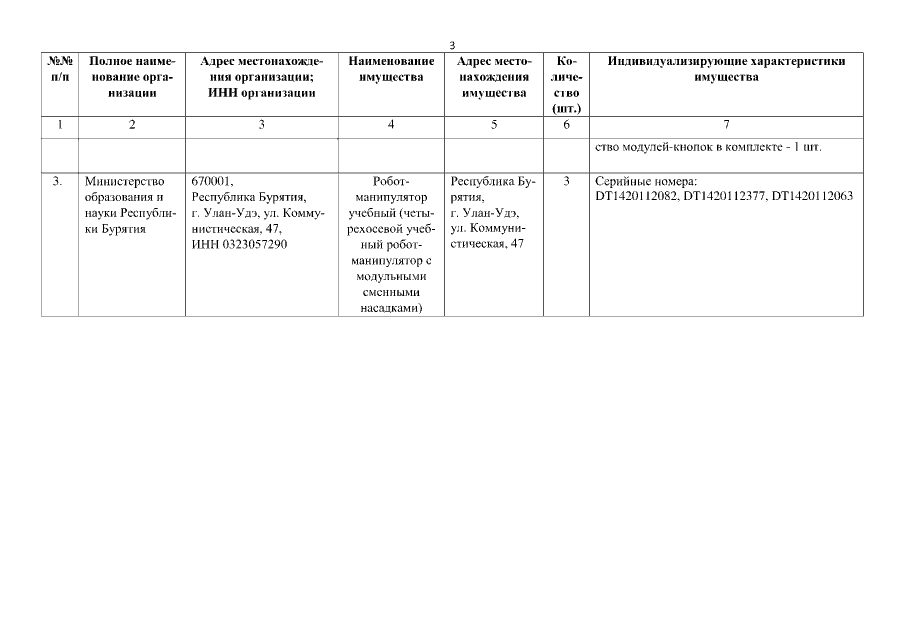 3

| №№ п/п | Полное наименование организации | Адрес местонахождения организации; ИНН организации | Наименование имущества | Адрес местонахождения имущества | Количество (шт.) | Индивидуализирующие характеристики имущества |
|---|---|---|---|---|---|---|
| 1 | 2 | 3 | 4 | 5 | 6 | 7 |
| | | | | | | ство модулей-кнопок в комплекте - 1 шт. |
| 3. | Министерство образования и науки Республики Бурятия | 670001, Республика Бурятия, г. Улан-Удэ, ул. Коммунистическая, 47, ИНН 0323057290 | Робот-манипулятор учебный (четырехосевой учебный робот-манипулятор с модульными сменными насадками) | Республика Бурятия, г. Улан-Удэ, ул. Коммунистическая, 47 | 3 | Серийные номера: DT1420112082, DT1420112377, DT1420112063 |